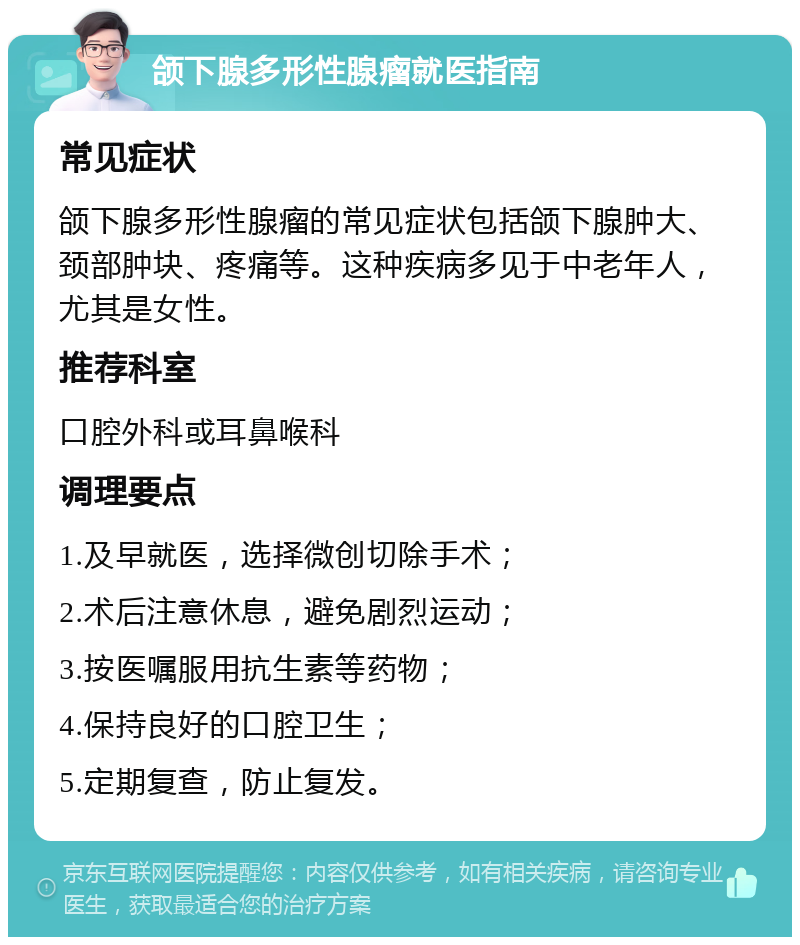 颌下腺多形性腺瘤就医指南

常见症状

颌下腺多形性腺瘤的常见症状包括颌下腺肿大、颈部肿块、疼痛等。这种疾病多见于中老年人，尤其是女性。

推荐科室

口腔外科或耳鼻喉科

调理要点

1.及早就医，选择微创切除手术；

2.术后注意休息，避免剧烈运动；

3.按医嘱服用抗生素等药物；

4.保持良好的口腔卫生；

5.定期复查，防止复发。

京东互联网医院提醒您：内容仅供参考，如有相关疾病，请咨询专业医生，获取最适合您的治疗方案